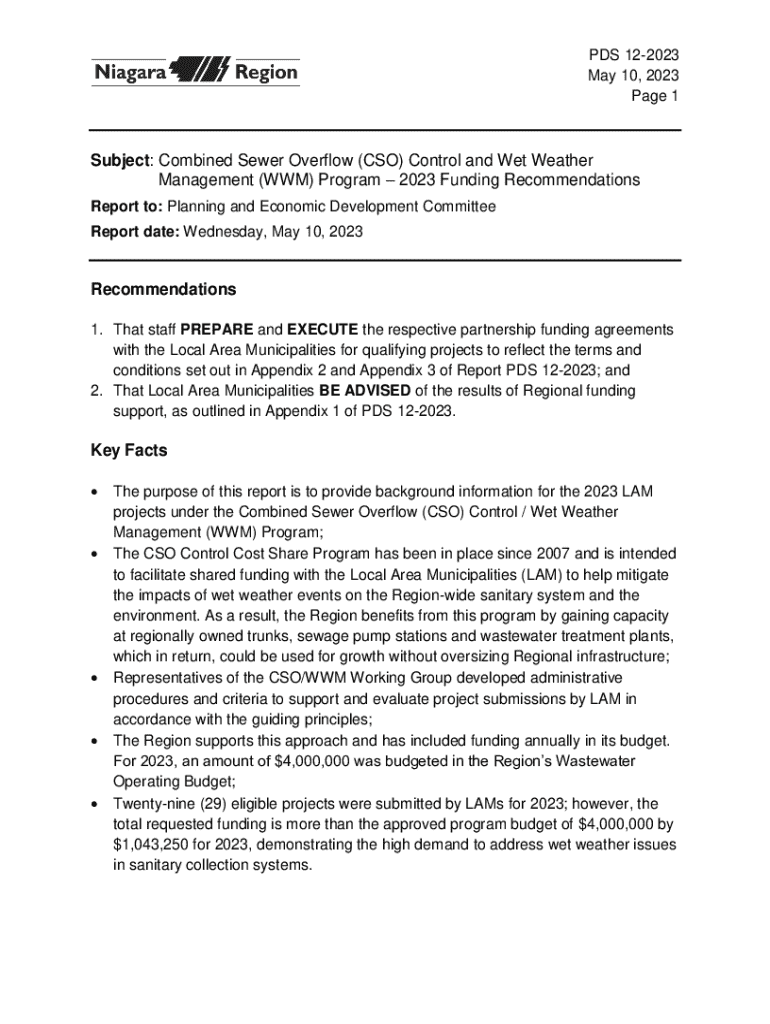 Niagara Region

PDS 12-2023
May 10, 2023
Page 1

Subject: Combined Sewer Overflow (CSO) Control and Wet Weather Management (WWM) Program – 2023 Funding Recommendations

Report to: Planning and Economic Development Committee

Report date: Wednesday, May 10, 2023

Recommendations

1. That staff PREPARE and EXECUTE the respective partnership funding agreements with the Local Area Municipalities for qualifying projects to reflect the terms and conditions set out in Appendix 2 and Appendix 3 of Report PDS 12-2023; and
2. That Local Area Municipalities BE ADVISED of the results of Regional funding support, as outlined in Appendix 1 of PDS 12-2023.

Key Facts

• The purpose of this report is to provide background information for the 2023 LAM projects under the Combined Sewer Overflow (CSO) Control / Wet Weather Management (WWM) Program;
• The CSO Control Cost Share Program has been in place since 2007 and is intended to facilitate shared funding with the Local Area Municipalities (LAM) to help mitigate the impacts of wet weather events on the Region-wide sanitary system and the environment. As a result, the Region benefits from this program by gaining capacity at regionally owned trunks, sewage pump stations and wastewater treatment plants, which in return, could be used for growth without oversizing Regional infrastructure;
• Representatives of the CSO/WWM Working Group developed administrative procedures and criteria to support and evaluate project submissions by LAM in accordance with the guiding principles;
• The Region supports this approach and has included funding annually in its budget. For 2023, an amount of $4,000,000 was budgeted in the Region's Wastewater Operating Budget;
• Twenty-nine (29) eligible projects were submitted by LAMs for 2023; however, the total requested funding is more than the approved program budget of $4,000,000 by $1,043,250 for 2023, demonstrating the high demand to address wet weather issues in sanitary collection systems.